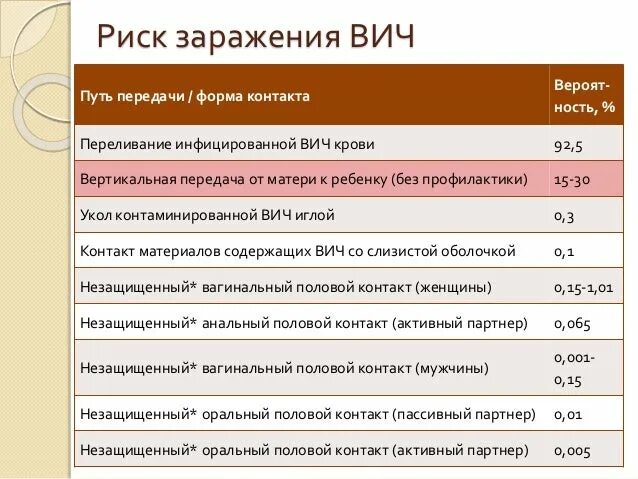 Риск заражения ВИЧ

| Путь передачи / форма контакта | Вероятность, % |
|---|---|
| Переливание инфицированной ВИЧ крови | 92,5 |
| Вертикальная передача от матери к ребенку (без профилактики) | 15-30 |
| Укол контаминированной ВИЧ иглой | 0,3 |
| Контакт материалов содержащих ВИЧ со слизистой оболочкой | 0,1 |
| Незащищенный* вагинальный половой контакт (женщины) | 0,15-1,01 |
| Незащищенный* анальный половой контакт (активный партнер) | 0,065 |
| Незащищенный* вагинальный половой контакт (мужчины) | 0,001-0,15 |
| Незащищенный* оральный половой контакт (пассивный партнер) | 0,01 |
| Незащищенный* оральный половой контакт (активный партнер) | 0,005 |